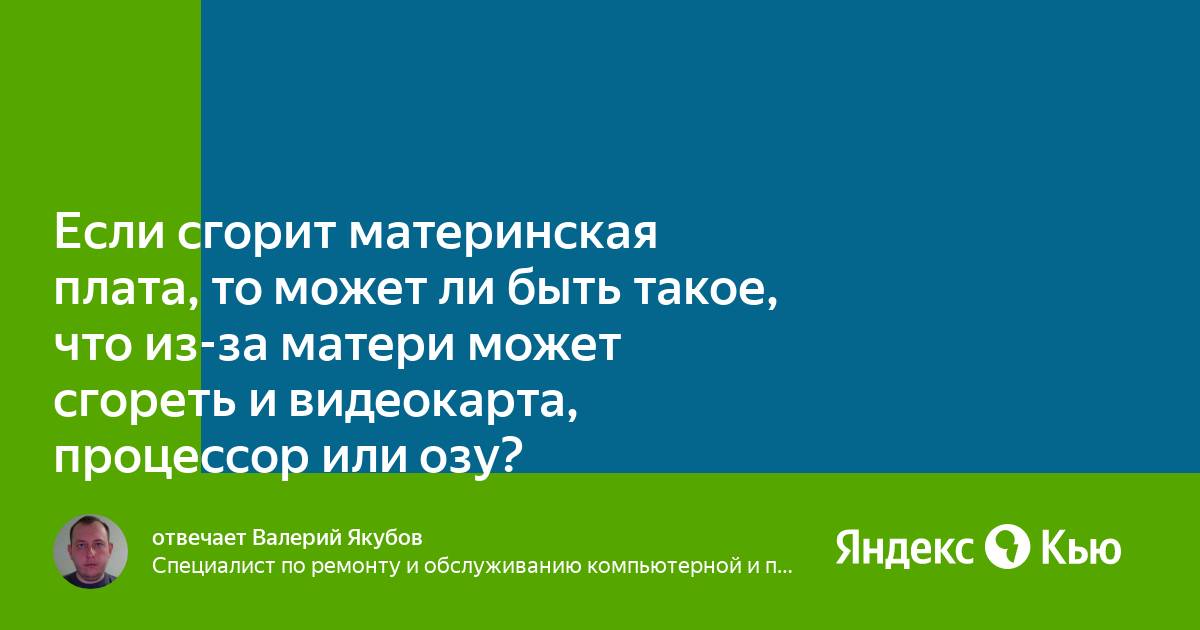 Если сгорит материнская плата, то может ли быть такое, что из-за матери может сгореть и видеокарта, процессор или озу?

отвечает Валерий Якубов
Специалист по ремонту и обслуживанию компьютерной и п...

Яндекс Кью